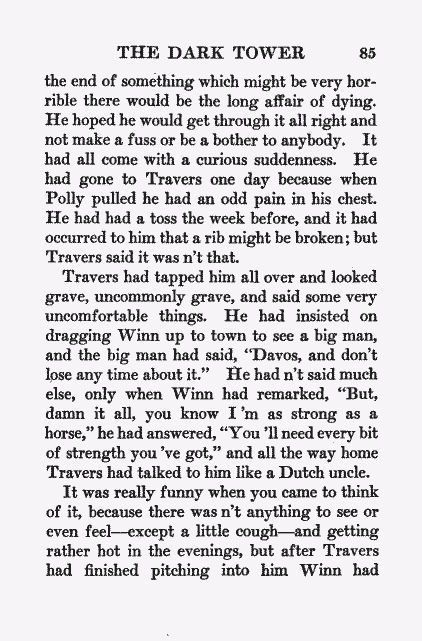 THE DARK TOWER 85

the end of something which might be very horrible there would be the long affair of dying. He hoped he would get through it all right and not make a fuss or be a bother to anybody. It had all come with a curious suddenness. He had gone to Travers one day because when Polly pulled he had an odd pain in his chest. He had had a toss the week before, and it had occurred to him that a rib might be broken; but Travers said it was n't that.

Travers had tapped him all over and looked grave, uncommonly grave, and said some very uncomfortable things. He had insisted on dragging Winn up to town to see a big man, and the big man had said, "Davos, and don't lose any time about it." He had n't said much else, only when Winn had remarked, "But, damn it all, you know I 'm as strong as a horse," he had answered, "You 'll need every bit of strength you 've got," and all the way home Travers had talked to him like a Dutch uncle.

It was really funny when you came to think of it, because there was n't anything to see or even feel—except a little cough—and getting rather hot in the evenings, but after Travers had finished pitching into him Winn had